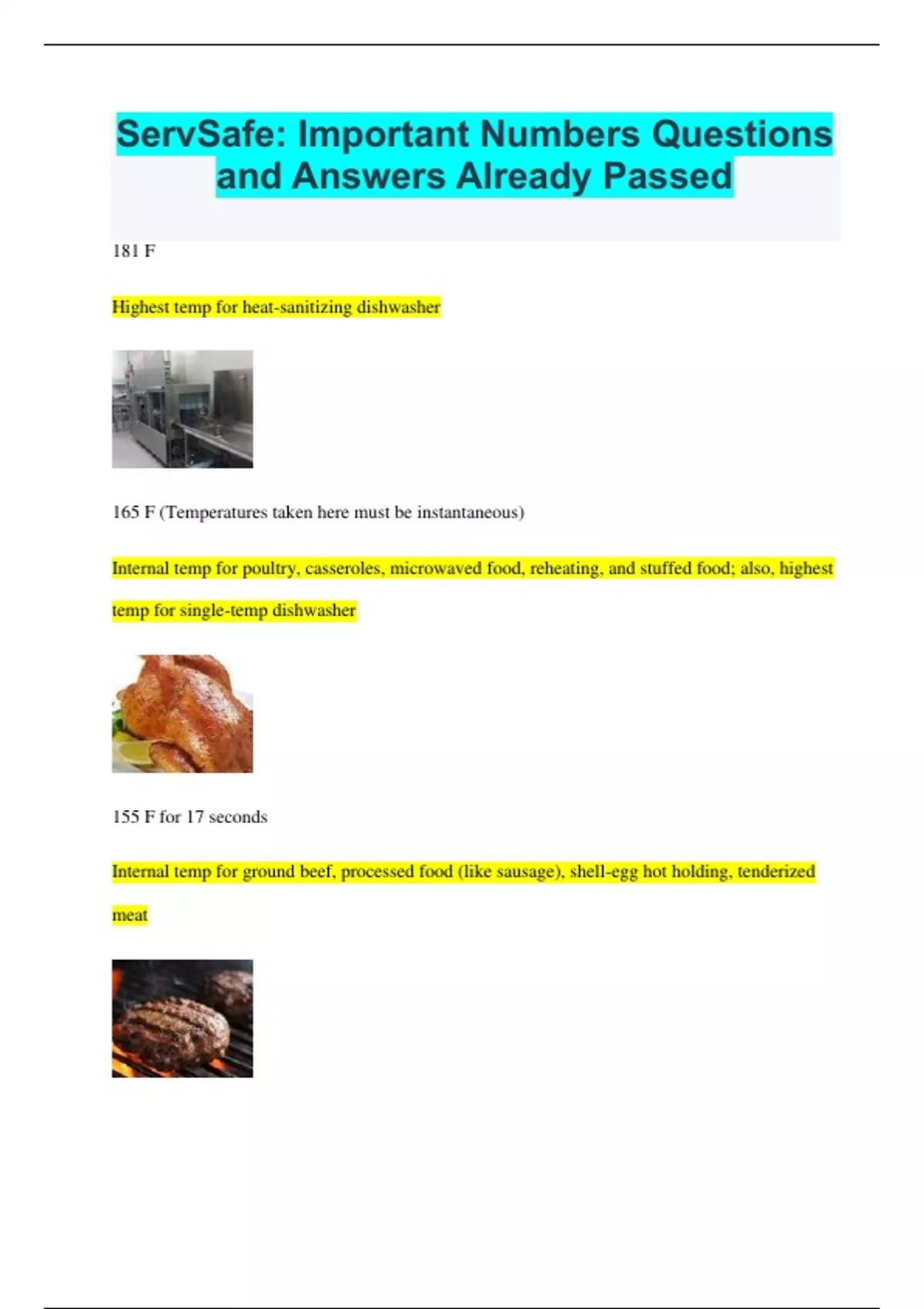 ServSafe: Important Numbers Questions and Answers Already Passed

181 F

Highest temp for heat-sanitizing dishwasher

165 F (Temperatures taken here must be instantaneous)

Internal temp for poultry, casseroles, microwaved food, reheating, and stuffed food; also, highest temp for single-temp dishwasher

155 F for 17 seconds

Internal temp for ground beef, processed food (like sausage), shell-egg hot holding, tenderized meat